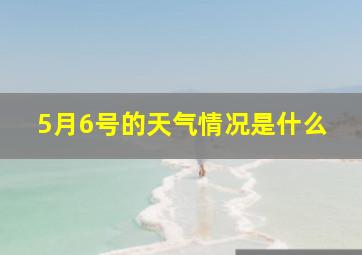 5月6号的天气情况是什么